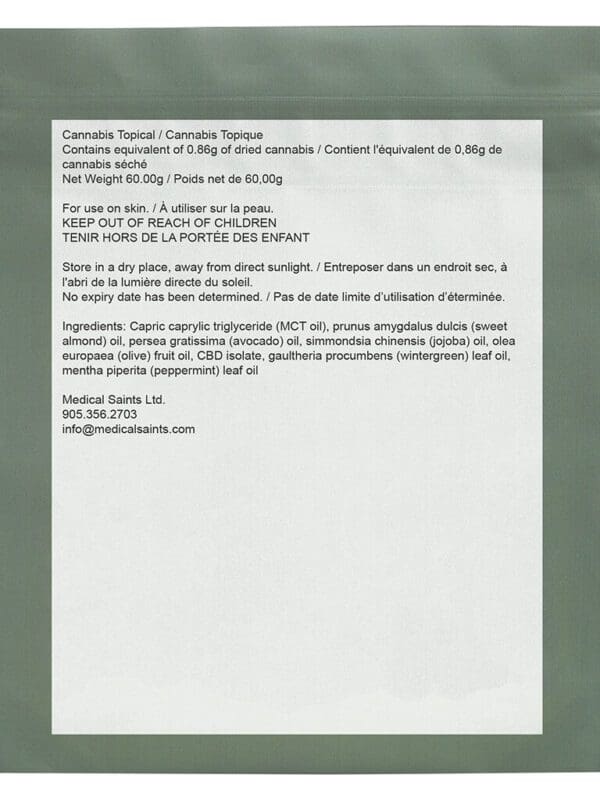 Cannabis Topical / Cannabis Topique
Contains equivalent of 0.86g of dried cannabis / Contient l'équivalent de 0,86g de cannabis séché
Net Weight 60.00g / Poids net de 60,00g

For use on skin. / À utiliser sur la peau.
KEEP OUT OF REACH OF CHILDREN
TENIR HORS DE LA PORTÉE DES ENFANT

Store in a dry place, away from direct sunlight. / Entreposer dans un endroit sec, à l'abri de la lumière directe du soleil.
No expiry date has been determined. / Pas de date limite d'utilisation d'éterminée.

Ingredients: Capric caprylic triglyceride (MCT oil), prunus amygdalus dulcis (sweet almond) oil, persea gratissima (avocado) oil, simmondsia chinensis (jojoba) oil, olea europaea (olive) fruit oil, CBD isolate, gaultheria procumbens (wintergreen) leaf oil, mentha piperita (peppermint) leaf oil

Medical Saints Ltd.
905.356.2703
info@medicalsaints.com